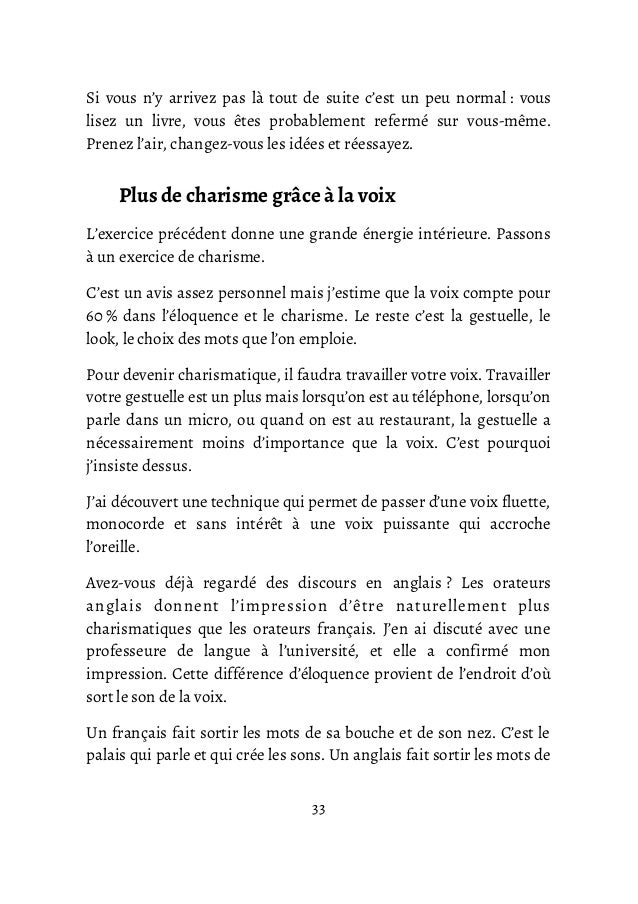 Si vous n'y arrivez pas là tout de suite c'est un peu normal : vous lisez un livre, vous êtes probablement refermé sur vous-même. Prenez l'air, changez-vous les idées et réessayez.

Plus de charisme grâce à la voix

L'exercice précédent donne une grande énergie intérieure. Passons à un exercice de charisme.

C'est un avis assez personnel mais j'estime que la voix compte pour 60 % dans l'éloquence et le charisme. Le reste c'est la gestuelle, le look, le choix des mots que l'on emploie.

Pour devenir charismatique, il faudra travailler votre voix. Travailler votre gestuelle est un plus mais lorsqu'on est au téléphone, lorsqu'on parle dans un micro, ou quand on est au restaurant, la gestuelle a nécessairement moins d'importance que la voix. C'est pourquoi j'insiste dessus.

J'ai découvert une technique qui permet de passer d'une voix fluette, monocorde et sans intérêt à une voix puissante qui accroche l'oreille.

Avez-vous déjà regardé des discours en anglais ? Les orateurs anglais donnent l'impression d'être naturellement plus charismatiques que les orateurs français. J'en ai discuté avec une professeure de langue à l'université, et elle a confirmé mon impression. Cette différence d'éloquence provient de l'endroit d'où sort le son de la voix.

Un français fait sortir les mots de sa bouche et de son nez. C'est le palais qui parle et qui crée les sons. Un anglais fait sortir les mots de

33